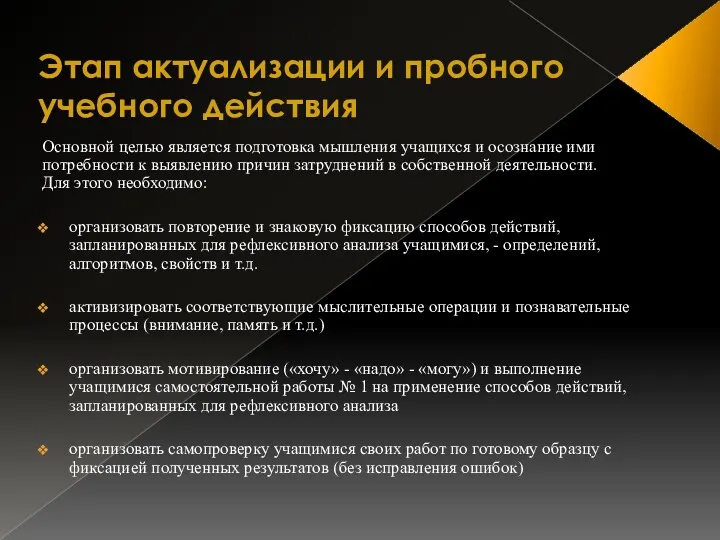 Этап актуализации и пробного учебного действия

Основной целью является подготовка мышления учащихся и осознание ими потребности к выявлению причин затруднений в собственной деятельности. Для этого необходимо:

❖ организовать повторение и знаковую фиксацию способов действий, запланированных для рефлексивного анализа учащимися, - определений, алгоритмов, свойств и т.д.

❖ активизировать соответствующие мыслительные операции и познавательные процессы (внимание, память и т.д.)

❖ организовать мотивирование («хочу» - «надо» - «могу») и выполнение учащимися самостоятельной работы № 1 на применение способов действий, запланированных для рефлексивного анализа

❖ организовать самопроверку учащимися своих работ по готовому образцу с фиксацией полученных результатов (без исправления ошибок)